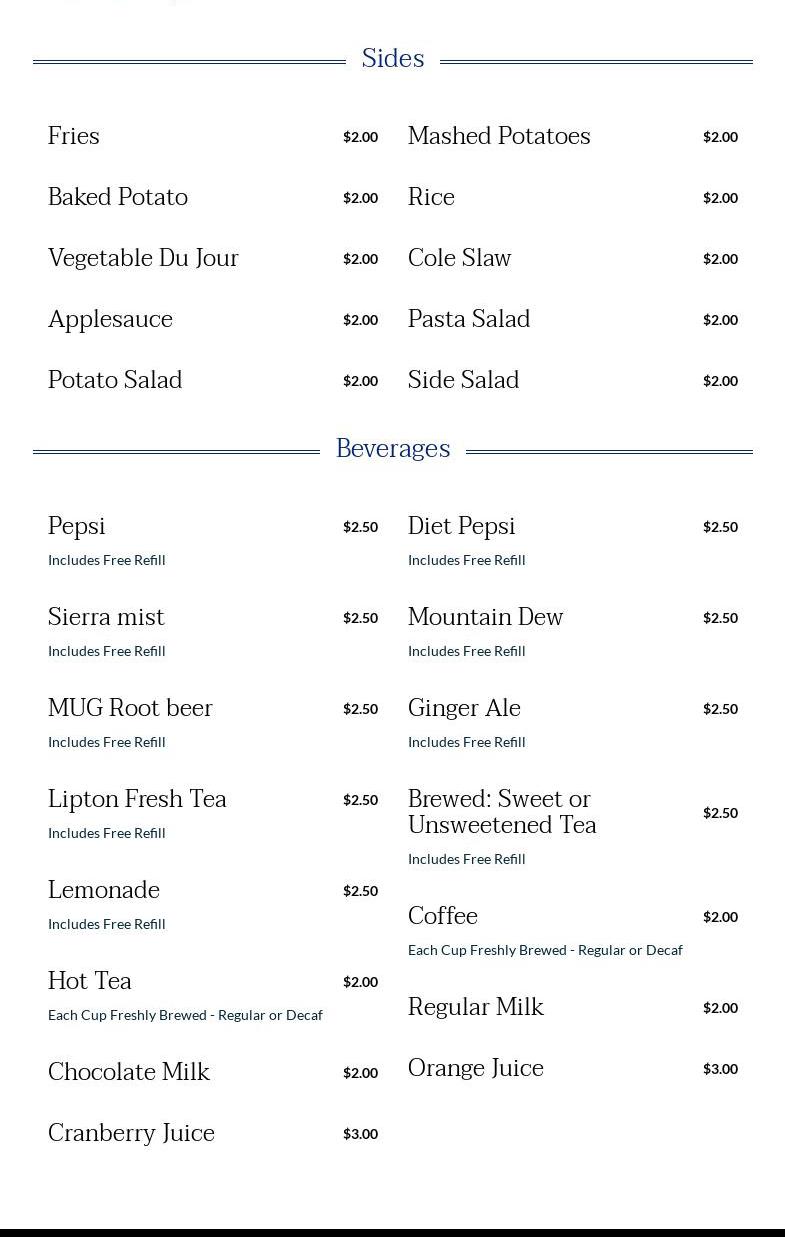 Sides

Fries $2.00

Baked Potato $2.00

Vegetable Du Jour $2.00

Applesauce $2.00

Potato Salad $2.00

Mashed Potatoes $2.00

Rice $2.00

Cole Slaw $2.00

Pasta Salad $2.00

Side Salad $2.00

Beverages

Pepsi $2.50
Includes Free Refill

Sierra mist $2.50
Includes Free Refill

MUG Root beer $2.50
Includes Free Refill

Lipton Fresh Tea $2.50
Includes Free Refill

Lemonade $2.50
Includes Free Refill

Hot Tea $2.00
Each Cup Freshly Brewed - Regular or Decaf

Chocolate Milk $2.00

Cranberry Juice $3.00

Diet Pepsi $2.50
Includes Free Refill

Mountain Dew $2.50
Includes Free Refill

Ginger Ale $2.50
Includes Free Refill

Brewed: Sweet or Unsweetened Tea $2.50
Includes Free Refill

Coffee $2.00
Each Cup Freshly Brewed - Regular or Decaf

Regular Milk $2.00

Orange Juice $3.00